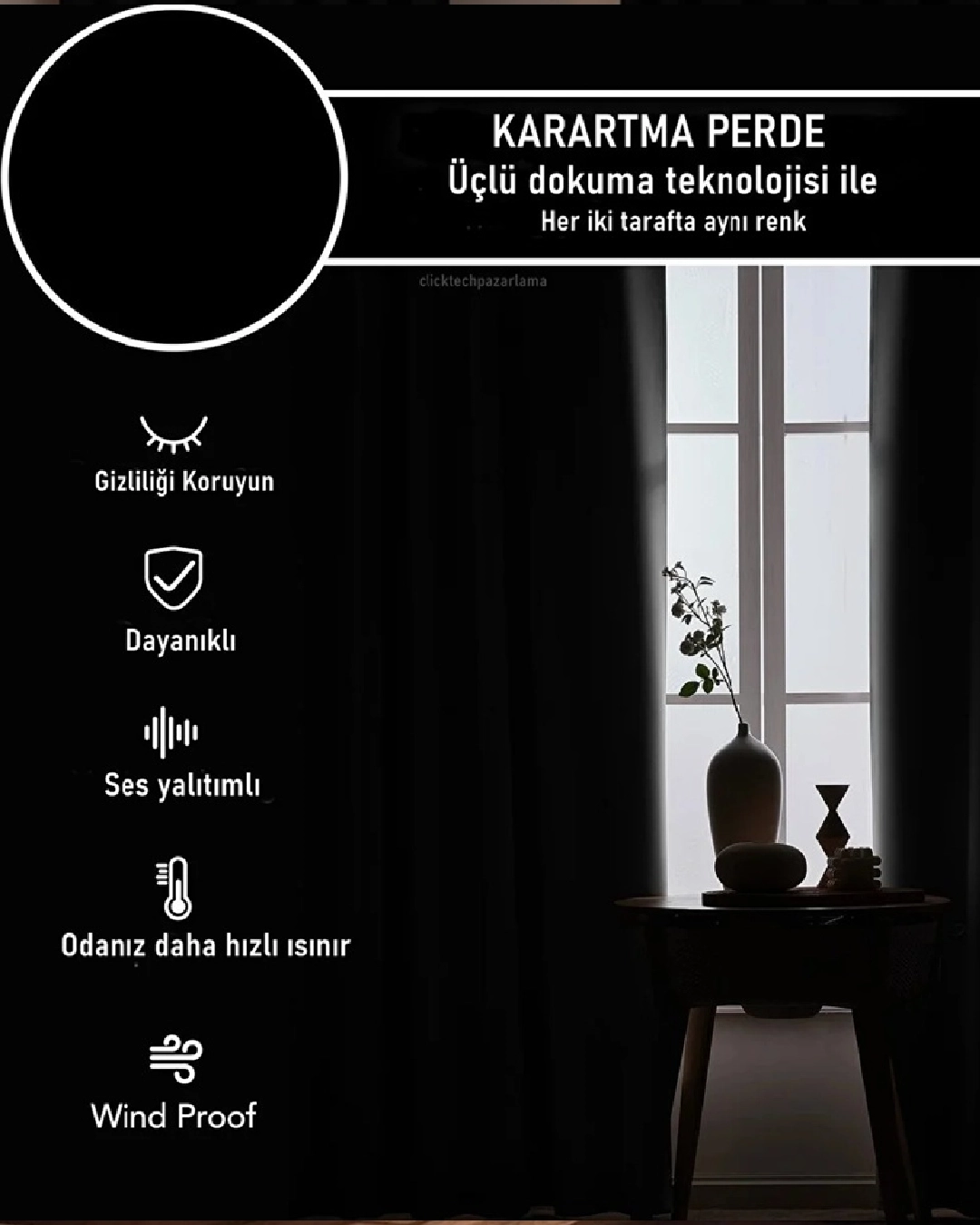 KARARTMA PERDE
Üçlü dokuma teknolojisi ile
Her iki tarafta aynı renk

Gizliliği Koruyun

Dayanıklı

Ses yalıtımlı

Odanız daha hızlı ısınır

Wind Proof

clicktechpazarlama